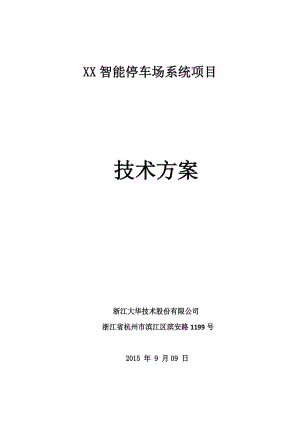 XX 智能停车场系统项目

技术方案

浙江大华技术股份有限公司

浙江省杭州市滨江区滨安路 1199 号

2015 年 9 月 09 日